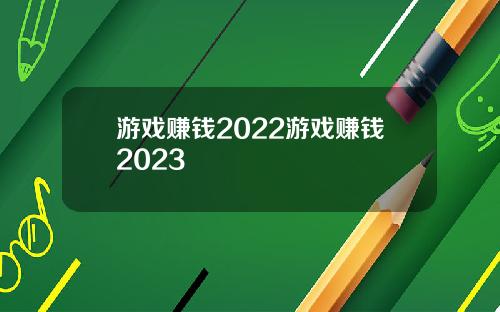 游戏赚钱2022游戏赚钱2023